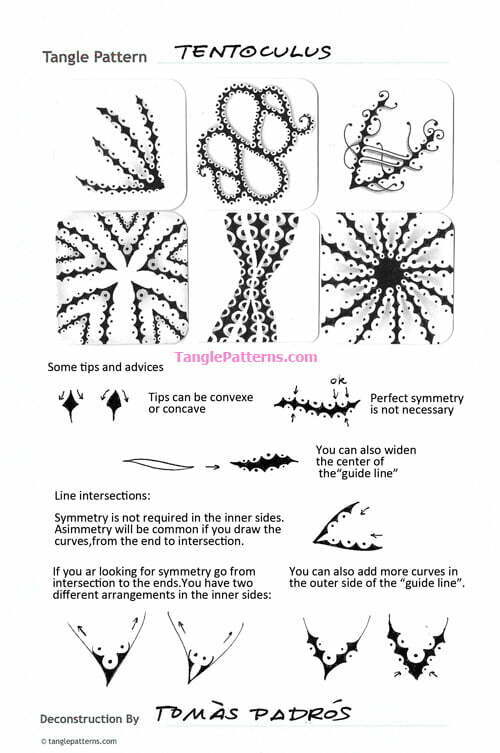 Tangle Pattern TENTOCULUS

TanglePatterns.com

Some tips and advices

Tips can be convexe or concave

ok

Perfect symmetry is not necessary

You can also widen the center of the"guide line"

Line intersections:

Symmetry is not required in the inner sides. Asimmetry will be common if you draw the curves,from the end to intersection.

If you ar looking for symmetry go from intersection to the ends.You have two different arrangements in the inner sides:

You can also add more curves in the outer side of the "guide line".

Deconstruction By TOMÀS PADRÓS

© tanglepatterns.com